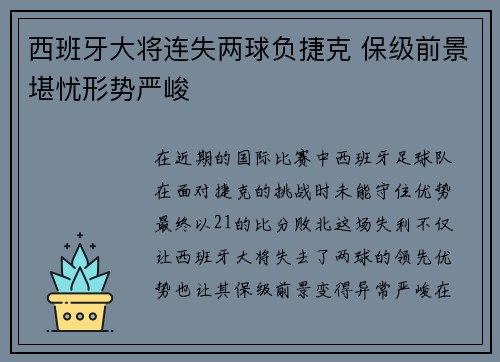 西班牙大将连失两球负捷克 保级前景堪忧形势严峻

在近期的国际比赛中西班牙足球队在面对捷克的挑战时未能守住优势最终以21的比分败北这场失利不仅让西班牙大将失去了两球的领先优势也让其保级前景变得异常严峻在